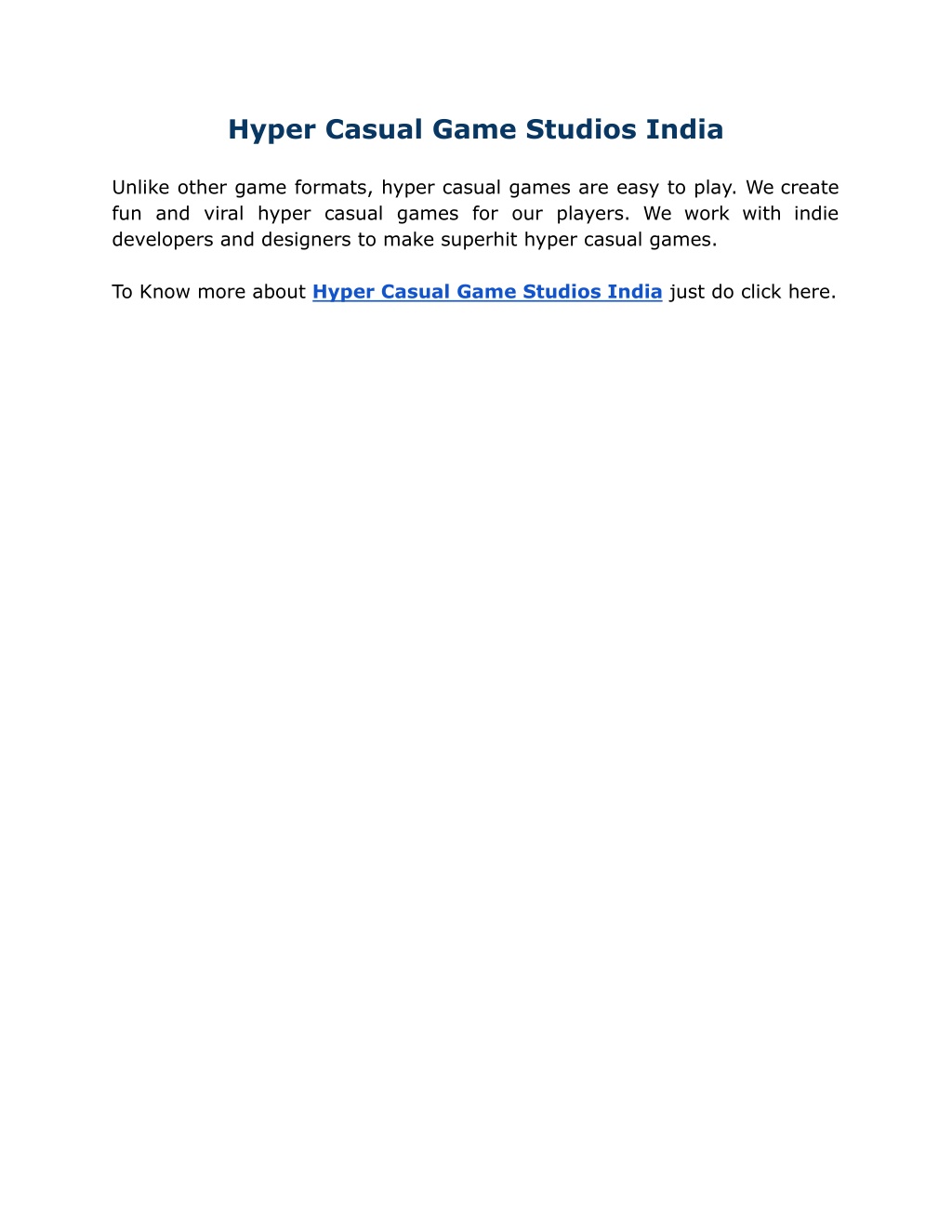 Hyper Casual Game Studios India

Unlike other game formats, hyper casual games are easy to play. We create fun and viral hyper casual games for our players. We work with indie developers and designers to make superhit hyper casual games.

To Know more about Hyper Casual Game Studios India just do click here.